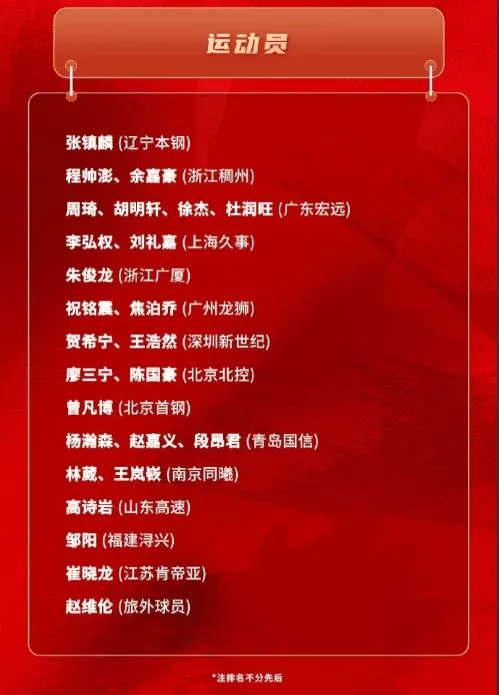 运动员

张镇麟 (辽宁本钢)

程帅澎、余嘉豪 (浙江稠州)

周琦、胡明轩、徐杰、杜润旺 (广东宏远)

李弘权、刘礼嘉 (上海久事)

朱俊龙 (浙江广厦)

祝铭震、焦泊乔 (广州龙狮)

贺希宁、王浩然 (深圳新世纪)

廖三宁、陈国豪 (北京北控)

曾凡博 (北京首钢)

杨瀚森、赵嘉义、段昂君 (青岛国信)

林葳、王岚嵚 (南京同曦)

高诗岩 (山东高速)

邹阳 (福建浔兴)

崔晓龙 (江苏肯帝亚)

赵维伦 (旅外球员)

*注排名不分先后